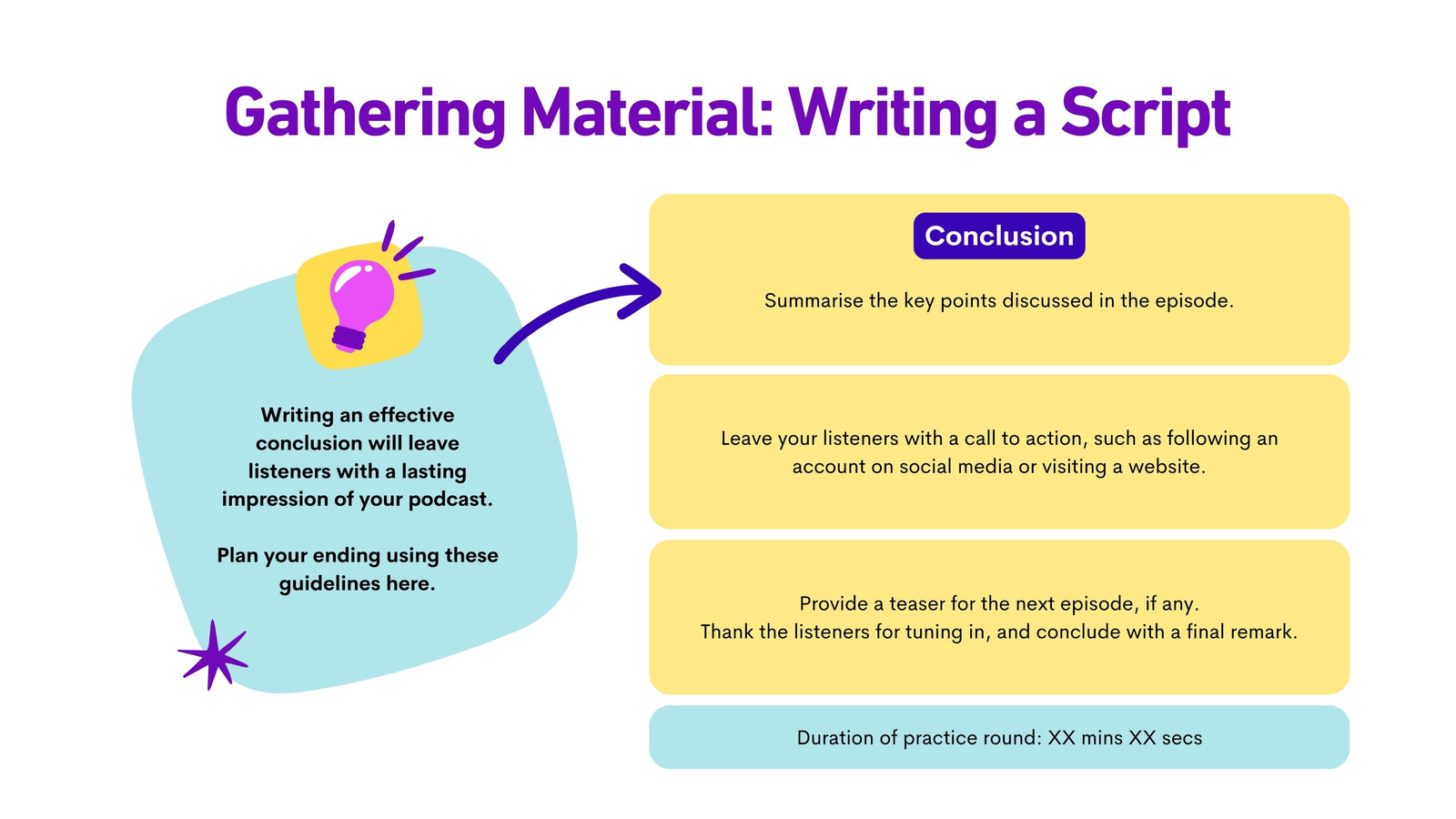 Gathering Material: Writing a Script

Writing an effective conclusion will leave listeners with a lasting impression of your podcast.

Plan your ending using these guidelines here.

Conclusion

Summarise the key points discussed in the episode.

Leave your listeners with a call to action, such as following an account on social media or visiting a website.

Provide a teaser for the next episode, if any.
Thank the listeners for tuning in, and conclude with a final remark.

Duration of practice round: XX mins XX secs